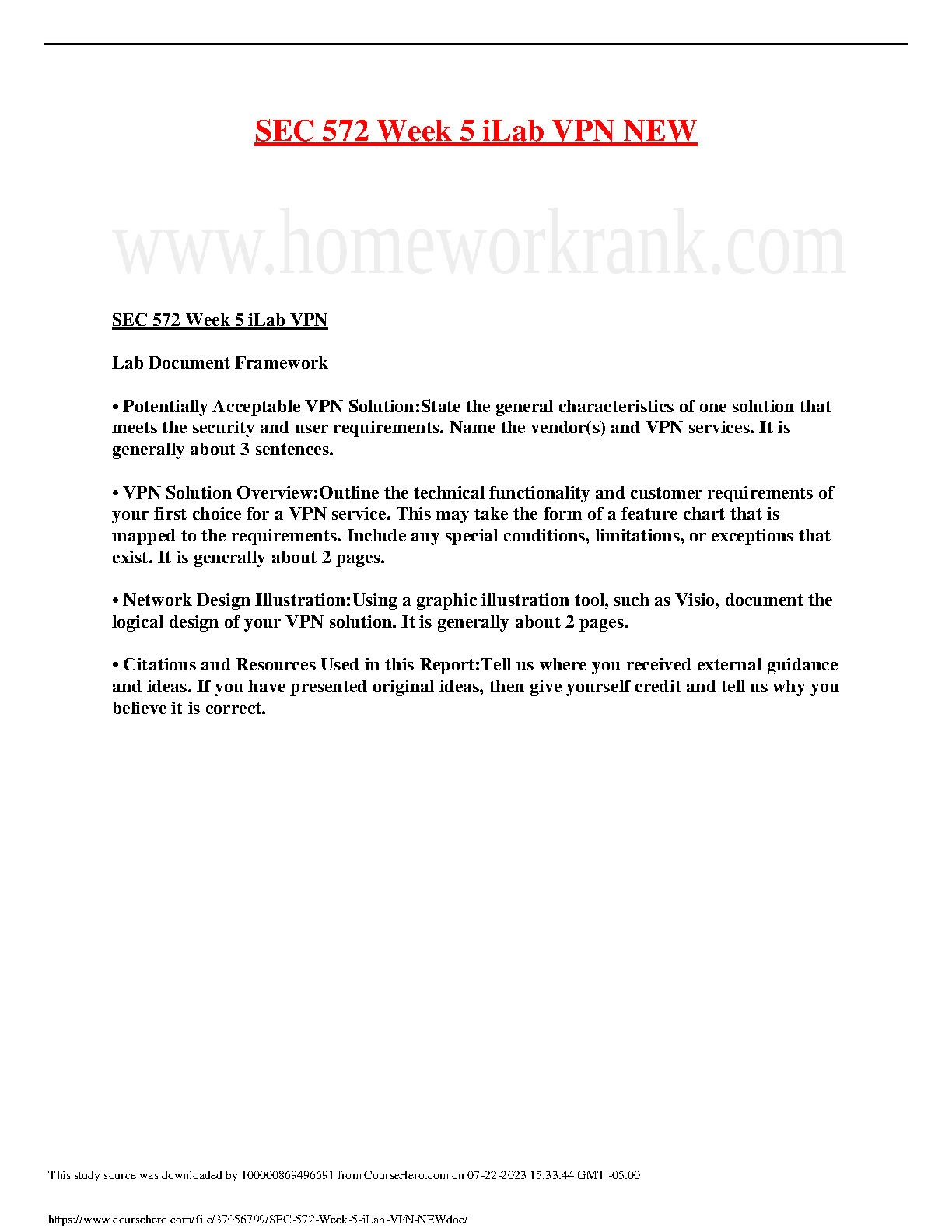 SEC 572 Week 5 iLab VPN NEW

www.homeworkrank.com

SEC 572 Week 5 iLab VPN

Lab Document Framework

• Potentially Acceptable VPN Solution:State the general characteristics of one solution that meets the security and user requirements. Name the vendor(s) and VPN services. It is generally about 3 sentences.

• VPN Solution Overview:Outline the technical functionality and customer requirements of your first choice for a VPN service. This may take the form of a feature chart that is mapped to the requirements. Include any special conditions, limitations, or exceptions that exist. It is generally about 2 pages.

• Network Design Illustration:Using a graphic illustration tool, such as Visio, document the logical design of your VPN solution. It is generally about 2 pages.

• Citations and Resources Used in this Report:Tell us where you received external guidance and ideas. If you have presented original ideas, then give yourself credit and tell us why you believe it is correct.

This study source was downloaded by 100000869496691 from CourseHero.com on 07-22-2023 15:33:44 GMT -05:00

https://www.coursehero.com/file/37056799/SEC-572-Week-5-iLab-VPN-NEWdoc/